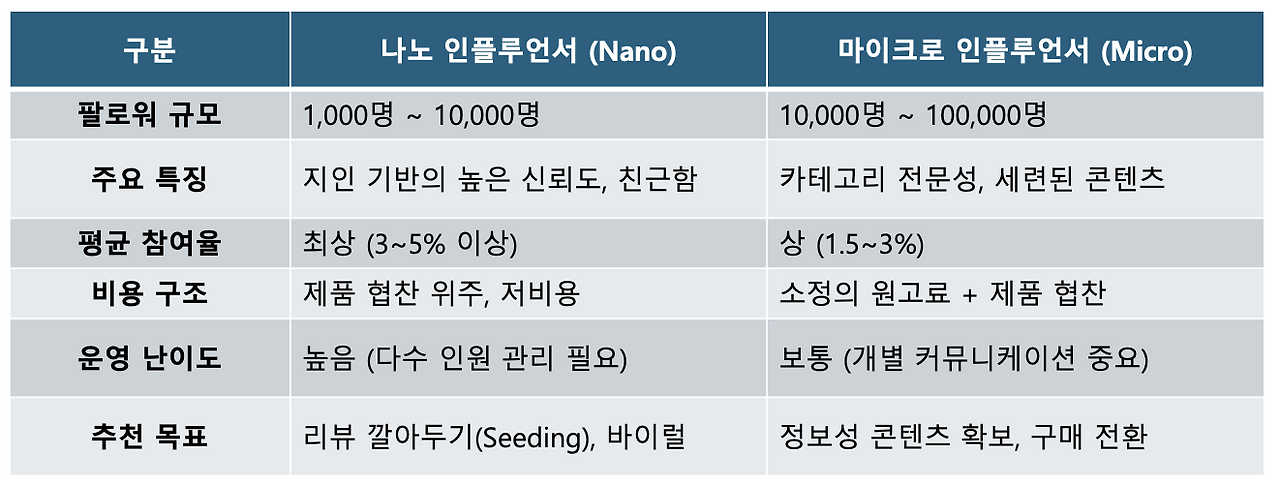 | 구분 | 나노 인플루언서 (Nano) | 마이크로 인플루언서 (Micro) |
|---|---|---|
| 팔로워 규모 | 1,000명 ~ 10,000명 | 10,000명 ~ 100,000명 |
| 주요 특징 | 지인 기반의 높은 신뢰도, 친근함 | 카테고리 전문성, 세련된 콘텐츠 |
| 평균 참여율 | 최상 (3~5% 이상) | 상 (1.5~3%) |
| 비용 구조 | 제품 협찬 위주, 저비용 | 소정의 원고료 + 제품 협찬 |
| 운영 난이도 | 높음 (다수 인원 관리 필요) | 보통 (개별 커뮤니케이션 중요) |
| 추천 목표 | 리뷰 깔아두기(Seeding), 바이럴 | 정보성 콘텐츠 확보, 구매 전환 |